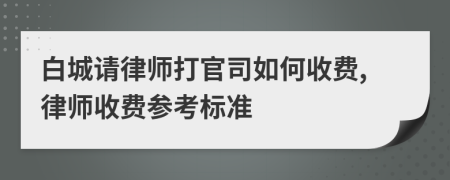 白城请律师打官司如何收费,律师收费参考标准